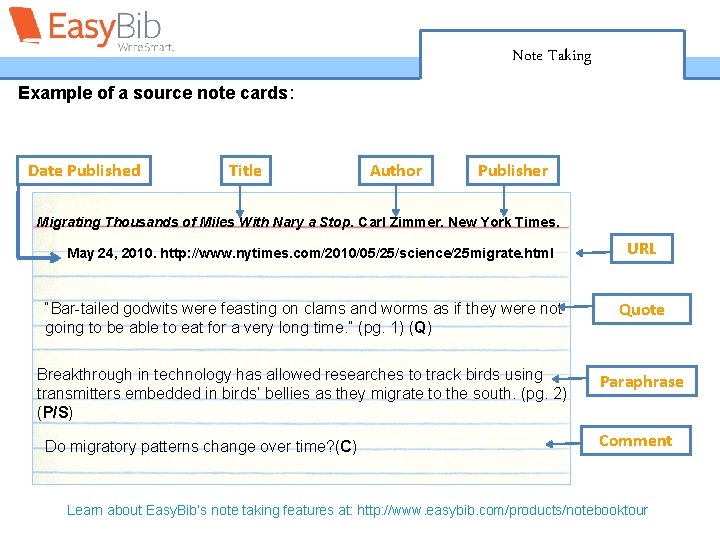 EasyBib
WriteSmart.

Note Taking

Example of a source note cards:

Date Published

Title

Author

Publisher

Migrating Thousands of Miles With Nary a Stop. Carl Zimmer. New York Times.

May 24, 2010. http://www.nytimes.com/2010/05/25/science/25migrate.html

URL

"Bar-tailed godwits were feasting on clams and worms as if they were not going to be able to eat for a very long time." (pg. 1) (Q)

Quote

Breakthrough in technology has allowed researches to track birds using transmitters embedded in birds' bellies as they migrate to the south. (pg. 2) (P/S)

Paraphrase

Do migratory patterns change over time?(C)

Comment

Learn about EasyBib's note taking features at: http://www.easybib.com/products/notebooktour